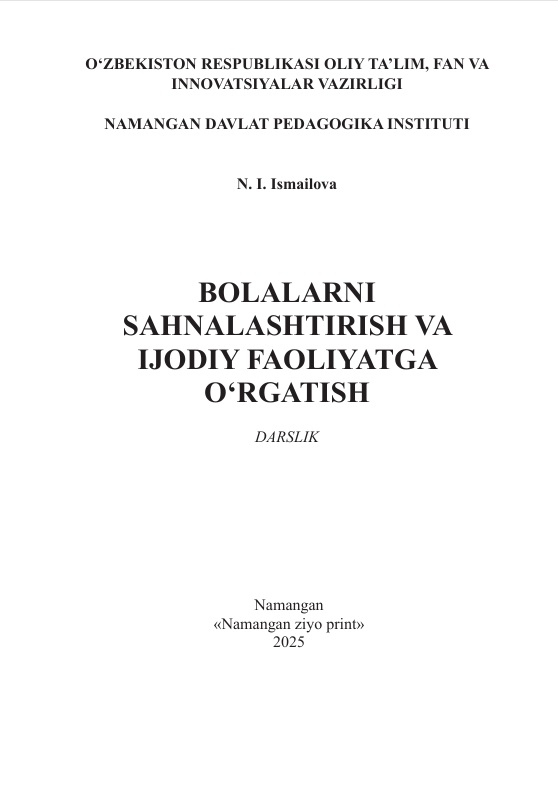 O'ZBEKISTON RESPUBLIKASI OLIY TA'LIM, FAN VA INNOVATSIYALAR VAZIRLIGI

NAMANGAN DAVLAT PEDAGOGIKA INSTITUTI

N. I. Ismailova

BOLALARNI SAHNALASHTIRISH VA IJODIY FAOLIYATGA O'RGATISH

DARSLIK

Namangan
«Namangan ziyo print»
2025